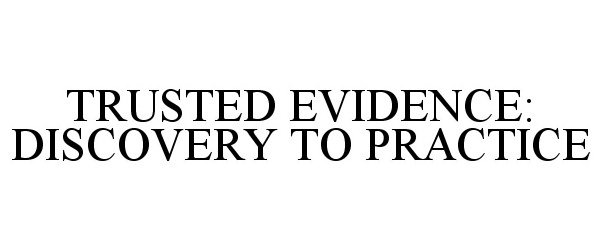 TRUSTED EVIDENCE: DISCOVERY TO PRACTICE